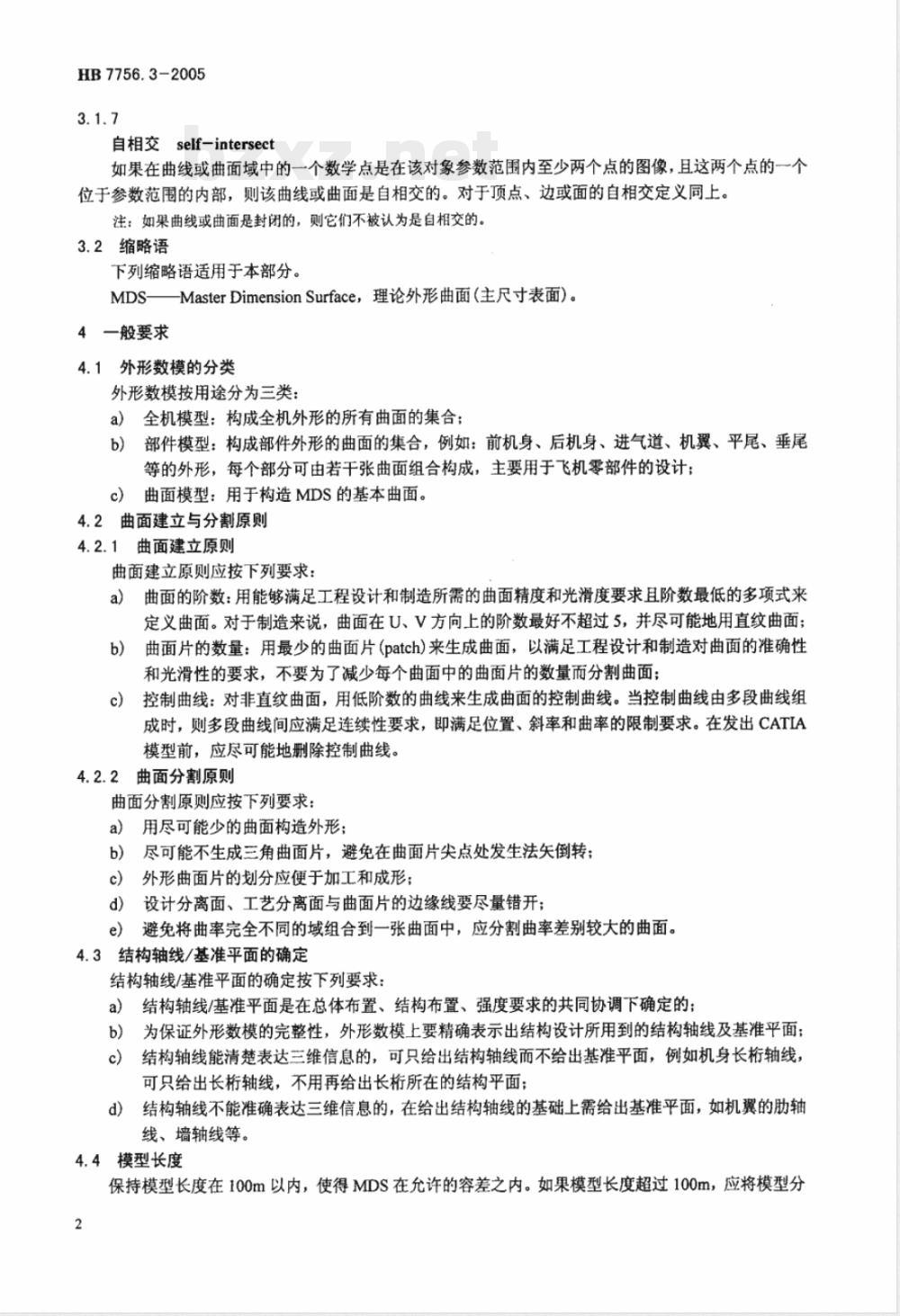 HB 7756.3-2005

3.1.7

自相交 self-intersect

如果在曲线或曲面域中的一个数学点是在该对象参数范围内至少两个点的图像，且这两个点的一个位于参数范围的内部，则该曲线或曲面是自相交的。对于顶点、边或面的自相交定义同上。

注：如果曲线或曲面是封闭的，则它们不被认为是自相交的。

3.2 缩略语

下列缩略语适用于本部分。

MDS——Master Dimension Surface，理论外形曲面(主尺寸表面)。

4 一般要求

4.1 外形数模的分类

外形数模按用途分为三类：

a) 全机模型：构成全机外形的所有曲面的集合；

b) 部件模型：构成部件外形的曲面的集合，例如：前机身、后机身、进气道、机翼、平尾、垂尾等的外形，每个部分可由若干张曲面组合构成，主要用于飞机零部件的设计；

c) 曲面模型：用于构造 MDS 的基本曲面。

4.2 曲面建立与分割原则

4.2.1 曲面建立原则

曲面建立原则应按下列要求：

a) 曲面的阶数：用能够满足工程设计和制造所需的曲面精度和光滑度要求且阶数最低的多项式来定义曲面。对于制造来说，曲面在 U、V 方向上的阶数最好不超过 5，并尽可能地用直纹曲面；

b) 曲面片的数量：用最少的曲面片(patch)来生成曲面，以满足工程设计和制造对曲面的准确性和光滑性的要求，不要为了减少每个曲面中的曲面片的数量而分割曲面；

c) 控制曲线：对非直纹曲面，用低阶数的曲线来生成曲面的控制曲线。当控制曲线由多段曲线组成时，则多段曲线间应满足连续性要求，即满足位置、斜率和曲率的限制要求。在发出 CATIA 模型前，应尽可能地删除控制曲线。

4.2.2 曲面分割原则

曲面分割原则应按下列要求：

a) 用尽可能少的曲面构造外形；

b) 尽可能不生成三角曲面片，避免在曲面片尖点处发生法矢倒转；

c) 外形曲面片的划分应便于加工和成形；

d) 设计分离面、工艺分离面与曲面片的边缘线要尽量错开；

e) 避免将曲率完全不同的域组合到一张曲面中，应分割曲率差别较大的曲面。

4.3 结构轴线/基准平面的确定

结构轴线/基准平面的确定按下列要求：

a) 结构轴线/基准平面是在总体布置、结构布置、强度要求的共同协调下确定的；

b) 为保证外形数模的完整性，外形数模上要精确表示出结构设计所用到的结构轴线及基准平面；

c) 结构轴线能清楚表达三维信息的，可只给出结构轴线而不给出基准平面，例如机身长桁轴线，可只给出长桁轴线，不用再给出长桁所在的结构平面；

d) 结构轴线不能准确表达三维信息的，在给出结构轴线的基础上需给出基准平面，如机翼的肋轴线、墙轴线等。

4.4 模型长度

保持模型长度在 100m 以内，使得 MDS 在允许的容差之内。如果模型长度超过 100m，应将模型分

2